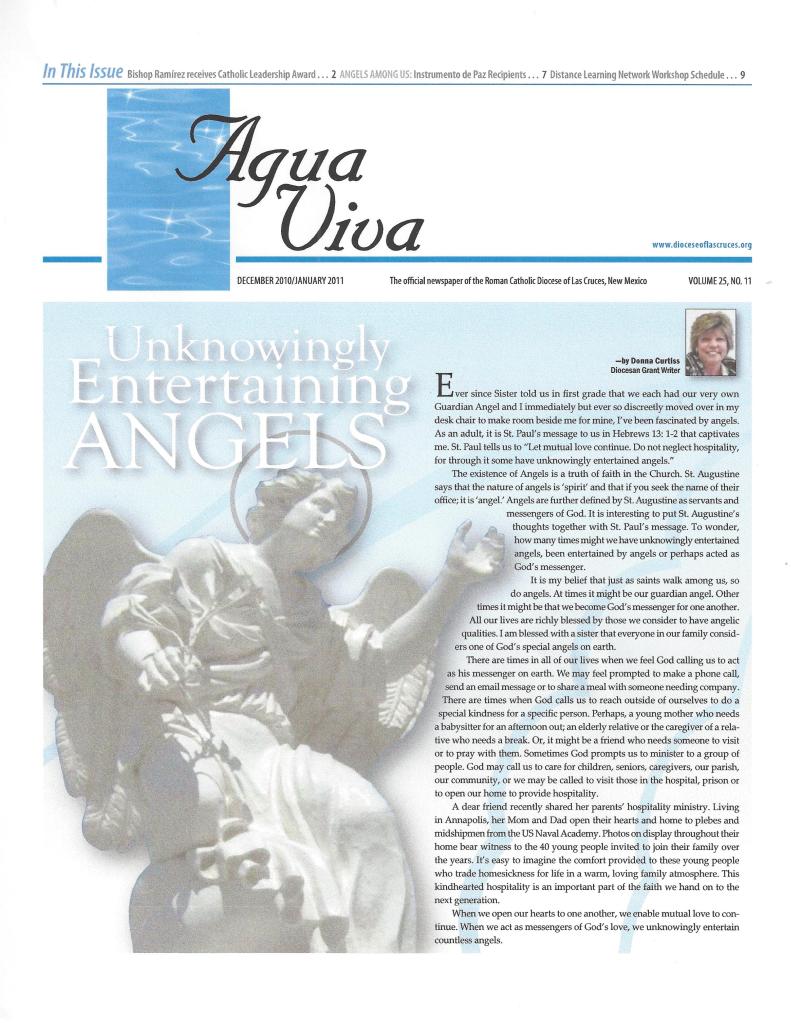 In This Issue Bishop Ramirez receives Catholic Leadership Award . . . 2 ANGELS AMONG US: Instrumento de Paz Recipients . . . 7 Distance Learning Network Workshop Schedule . . . 9

Agua Viva

www.dioceseoflascruces.org

DECEMBER 2010/JANUARY 2011 The official newspaper of the Roman Catholic Diocese of Las Cruces, New Mexico VOLUME 25, NO. 11

Unknowingly Entertaining ANGELS

—by Donna Curtiss
Diocesan Grant Writer

Ever since Sister told us in first grade that we each had our very own Guardian Angel and I immediately but ever so discreetly moved over in my desk chair to make room beside me for mine, I've been fascinated by angels. As an adult, it is St. Paul's message to us in Hebrews 13: 1-2 that captivates me. St. Paul tells us to "Let mutual love continue. Do not neglect hospitality, for through it some have unknowingly entertained angels."

The existence of Angels is a truth of faith in the Church. St. Augustine says that the nature of angels is 'spirit' and that if you seek the name of their office; it is 'angel.' Angels are further defined by St. Augustine as servants and messengers of God. It is interesting to put St. Augustine's thoughts together with St. Paul's message. To wonder, how many times might we have unknowingly entertained angels, been entertained by angels or perhaps acted as God's messenger.

It is my belief that just as saints walk among us, so do angels. At times it might be our guardian angel. Other times it might be that we become God's messenger for one another. All our lives are richly blessed by those we consider to have angelic qualities. I am blessed with a sister that everyone in our family considers one of God's special angels on earth.

There are times in all of our lives when we feel God calling us to act as his messenger on earth. We may feel prompted to make a phone call, send an email message or to share a meal with someone needing company. There are times when God calls us to reach outside of ourselves to do a special kindness for a specific person. Perhaps, a young mother who needs a babysitter for an afternoon out; an elderly relative or the caregiver of a relative who needs a break. Or, it might be a friend who needs someone to visit or to pray with them. Sometimes God prompts us to minister to a group of people. God may call us to care for children, seniors, caregivers, our parish, our community, or we may be called to visit those in the hospital, prison or to open our home to provide hospitality.

A dear friend recently shared her parents' hospitality ministry. Living in Annapolis, her Mom and Dad open their hearts and home to plebes and midshipmen from the US Naval Academy. Photos on display throughout their home bear witness to the 40 young people invited to join their family over the years. It's easy to imagine the comfort provided to these young people who trade homesickness for life in a warm, loving family atmosphere. This kindhearted hospitality is an important part of the faith we hand on to the next generation.

When we open our hearts to one another, we enable mutual love to continue. When we act as messengers of God's love, we unknowingly entertain countless angels.